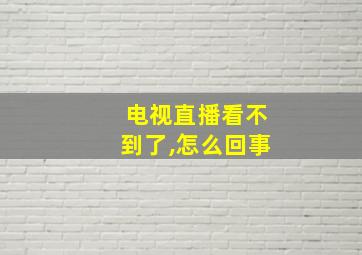 电视直播看不到了,怎么回事